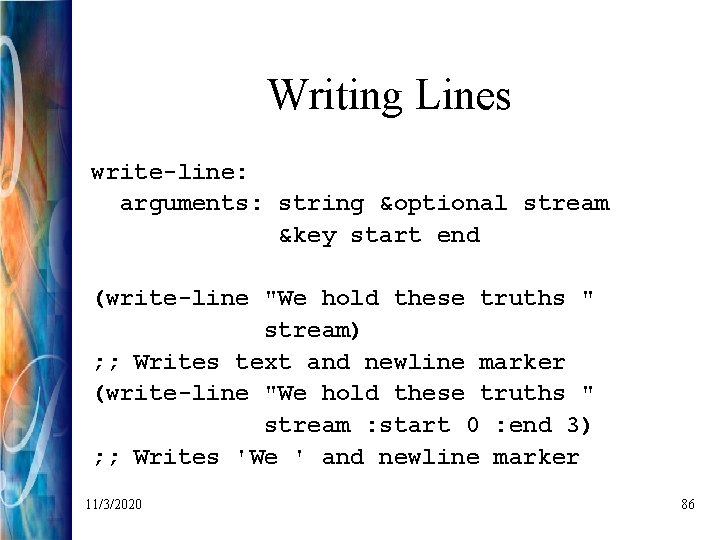 Writing Lines

write-line:
  arguments: string &optional stream
             &key start end

(write-line "We hold these truths "
            stream)
;; Writes text and newline marker
(write-line "We hold these truths "
            stream :start 0 :end 3)
;; Writes 'We ' and newline marker

11/3/2020

86